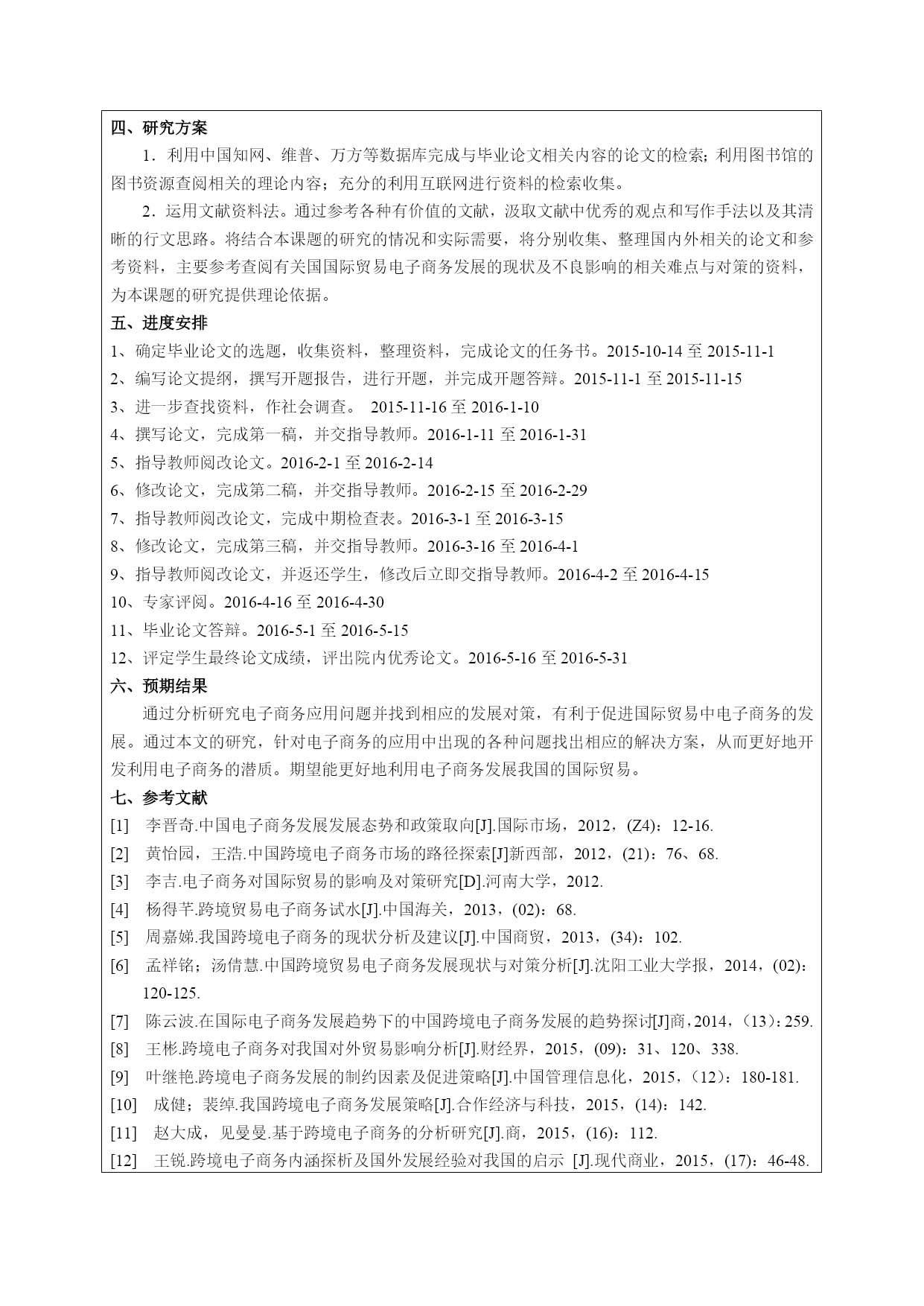 四、研究方案

1．利用中国知网、维普、万方等数据库完成与毕业论文相关内容的论文的检索；利用图书馆的图书资源查阅相关的理论内容；充分的利用互联网进行资料的检索收集。

2．运用文献资料法。通过参考各种有价值的文献，汲取文献中优秀的观点和写作手法以及其清晰的行文思路。将结合本课题的研究的情况和实际需要，将分别收集、整理国内外相关的论文和参考资料，主要参考查阅有关国国际贸易电子商务发展的现状及不良影响的相关难点与对策的资料，为本课题的研究提供理论依据。

五、进度安排

1、确定毕业论文的选题，收集资料，整理资料，完成论文的任务书。2015-10-14 至 2015-11-1

2、编写论文提纲，撰写开题报告，进行开题，并完成开题答辩。2015-11-1 至 2015-11-15

3、进一步查找资料，作社会调查。 2015-11-16 至 2016-1-10

4、撰写论文，完成第一稿，并交指导教师。2016-1-11 至 2016-1-31

5、指导教师阅改论文。2016-2-1 至 2016-2-14

6、修改论文，完成第二稿，并交指导教师。2016-2-15 至 2016-2-29

7、指导教师阅改论文，完成中期检查表。2016-3-1 至 2016-3-15

8、修改论文，完成第三稿，并交指导教师。2016-3-16 至 2016-4-1

9、指导教师阅改论文，并返还学生，修改后立即交指导教师。2016-4-2 至 2016-4-15

10、专家评阅。2016-4-16 至 2016-4-30

11、毕业论文答辩。2016-5-1 至 2016-5-15

12、评定学生最终论文成绩，评出院内优秀论文。2016-5-16 至 2016-5-31

六、预期结果

通过分析研究电子商务应用问题并找到相应的发展对策，有利于促进国际贸易中电子商务的发展。通过本文的研究，针对电子商务的应用中出现的各种问题找出相应的解决方案，从而更好地开发利用电子商务的潜质。期望能更好地利用电子商务发展我国的国际贸易。

七、参考文献

[1] 李晋奇.中国电子商务发展发展态势和政策取向[J].国际市场，2012，(Z4)：12-16.

[2] 黄怡园，王浩.中国跨境电子商务市场的路径探索[J]新西部，2012，(21)：76、68.

[3] 李吉.电子商务对国际贸易的影响及对策研究[D].河南大学，2012.

[4] 杨得芊.跨境贸易电子商务试水[J].中国海关，2013，(02)：68.

[5] 周嘉娣.我国跨境电子商务的现状分析及建议[J].中国商贸，2013，(34)：102.

[6] 孟祥铭；汤倩慧.中国跨境贸易电子商务发展现状与对策分析[J].沈阳工业大学报，2014，(02)：120-125.

[7] 陈云波.在国际电子商务发展趋势下的中国跨境电子商务发展的趋势探讨[J]商，2014，(13)：259.

[8] 王彬.跨境电子商务对我国对外贸易影响分析[J].财经界，2015，(09)：31、120、338.

[9] 叶继艳.跨境电子商务发展的制约因素及促进策略[J].中国管理信息化，2015，(12)：180-181.

[10] 成健；裴绰.我国跨境电子商务发展策略[J].合作经济与科技，2015，(14)：142.

[11] 赵大成，见曼曼.基于跨境电子商务的分析研究[J].商，2015，(16)：112.

[12] 王锐.跨境电子商务内涵探析及国外发展经验对我国的启示 [J].现代商业，2015，(17)：46-48.